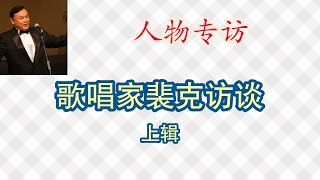 人物专访

歌唱家裴克访谈

上辑